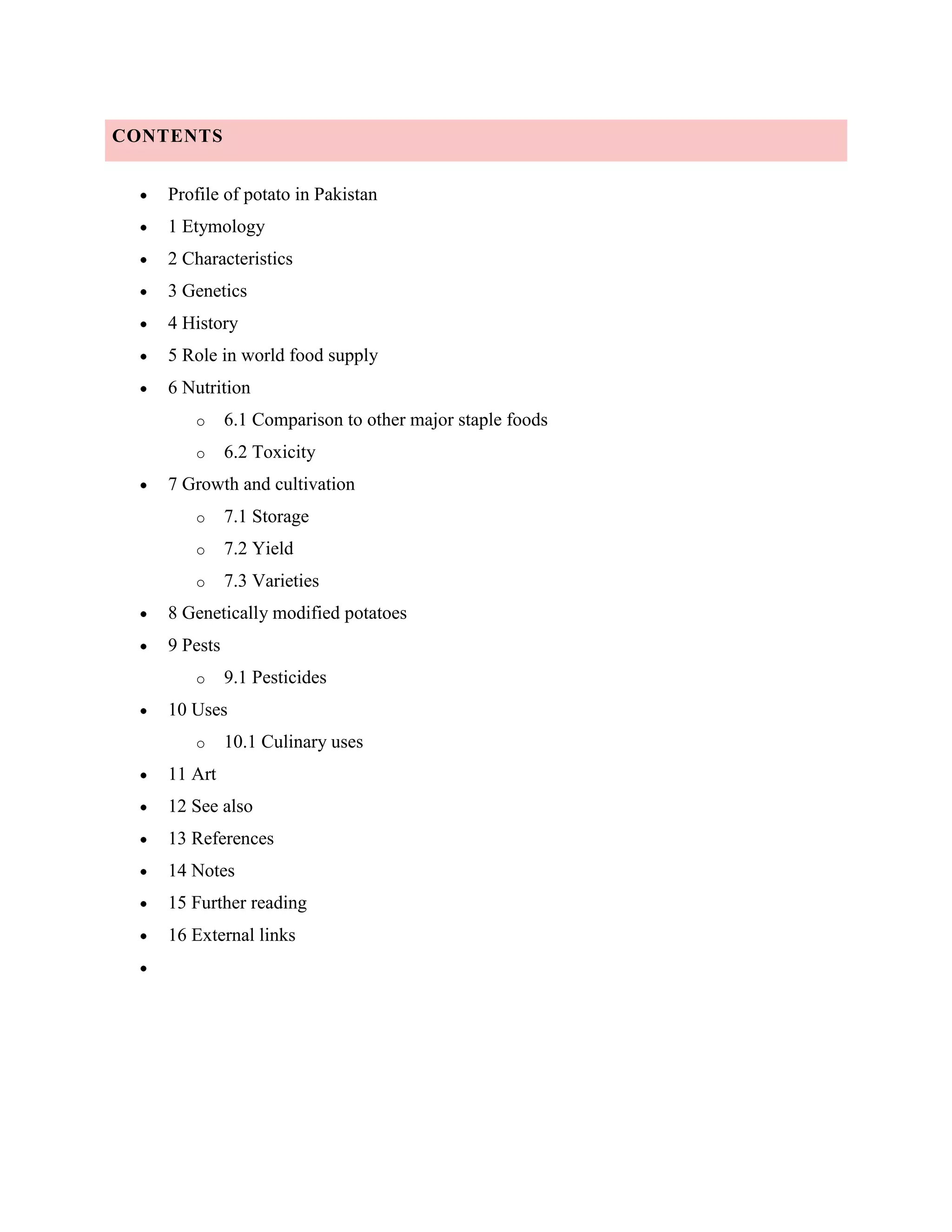 CONTENTS

- Profile of potato in Pakistan
- 1 Etymology
- 2 Characteristics
- 3 Genetics
- 4 History
- 5 Role in world food supply
- 6 Nutrition
  - 6.1 Comparison to other major staple foods
  - 6.2 Toxicity
- 7 Growth and cultivation
  - 7.1 Storage
  - 7.2 Yield
  - 7.3 Varieties
- 8 Genetically modified potatoes
- 9 Pests
  - 9.1 Pesticides
- 10 Uses
  - 10.1 Culinary uses
- 11 Art
- 12 See also
- 13 References
- 14 Notes
- 15 Further reading
- 16 External links